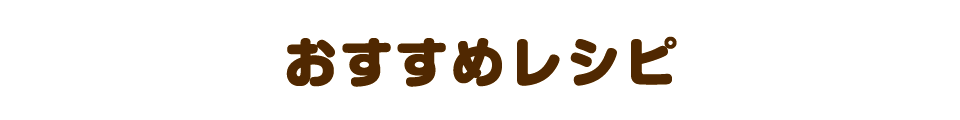 おすすめレシピ